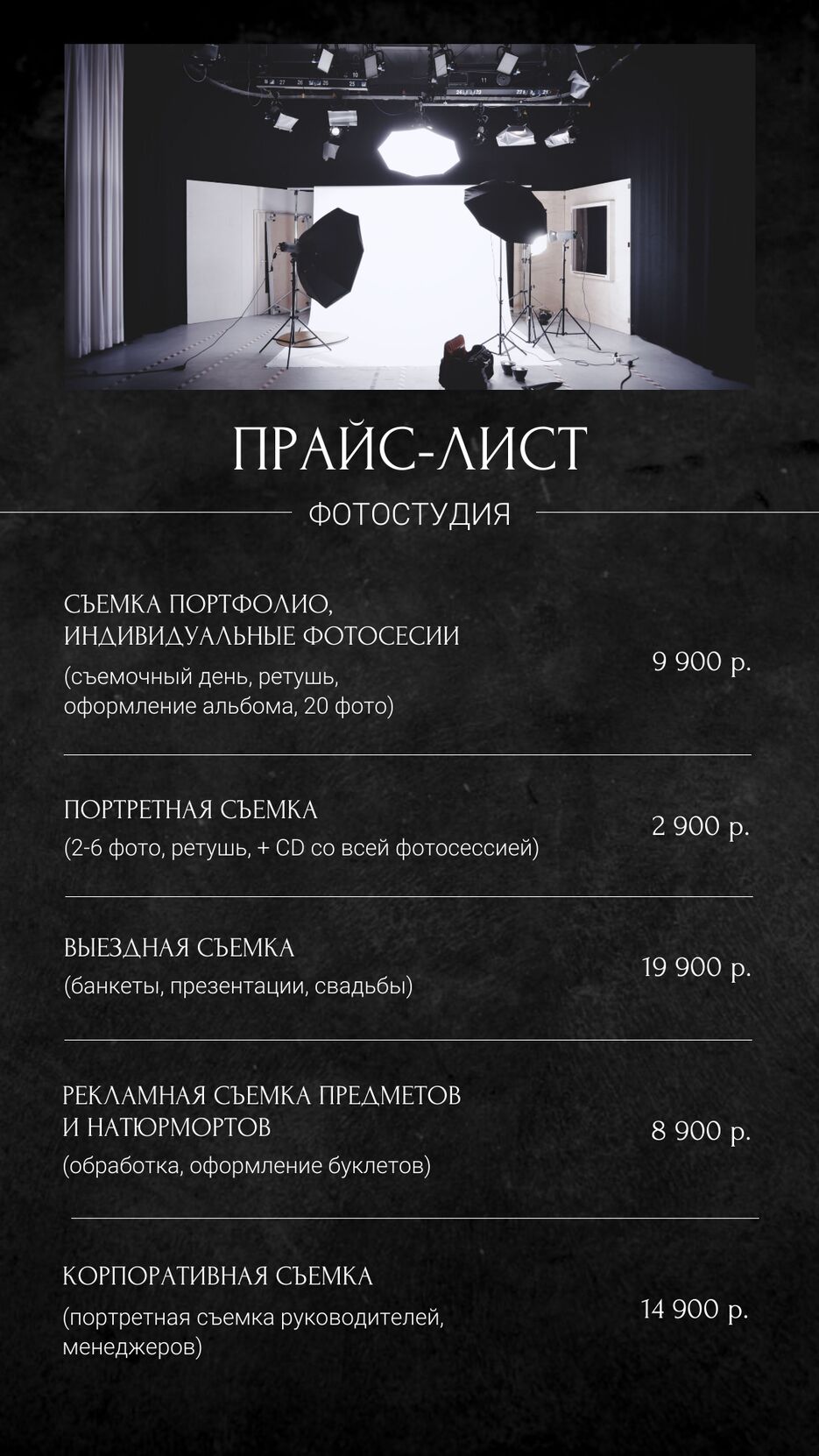 ПРАЙС-ЛИСТ

ФОТОСТУДИЯ

СЪЕМКА ПОРТФОЛИО, ИНДИВИДУАЛЬНЫЕ ФОТОСЕСИИ
(съемочный день, ретушь, оформление альбома, 20 фото)
9 900 р.

ПОРТРЕТНАЯ СЪЕМКА
(2-6 фото, ретушь, + CD со всей фотосессией)
2 900 р.

ВЫЕЗДНАЯ СЪЕМКА
(банкеты, презентации, свадьбы)
19 900 р.

РЕКЛАМНАЯ СЪЕМКА ПРЕДМЕТОВ И НАТЮРМОРТОВ
(обработка, оформление буклетов)
8 900 р.

КОРПОРАТИВНАЯ СЪЕМКА
(портретная съемка руководителей, менеджеров)
14 900 р.